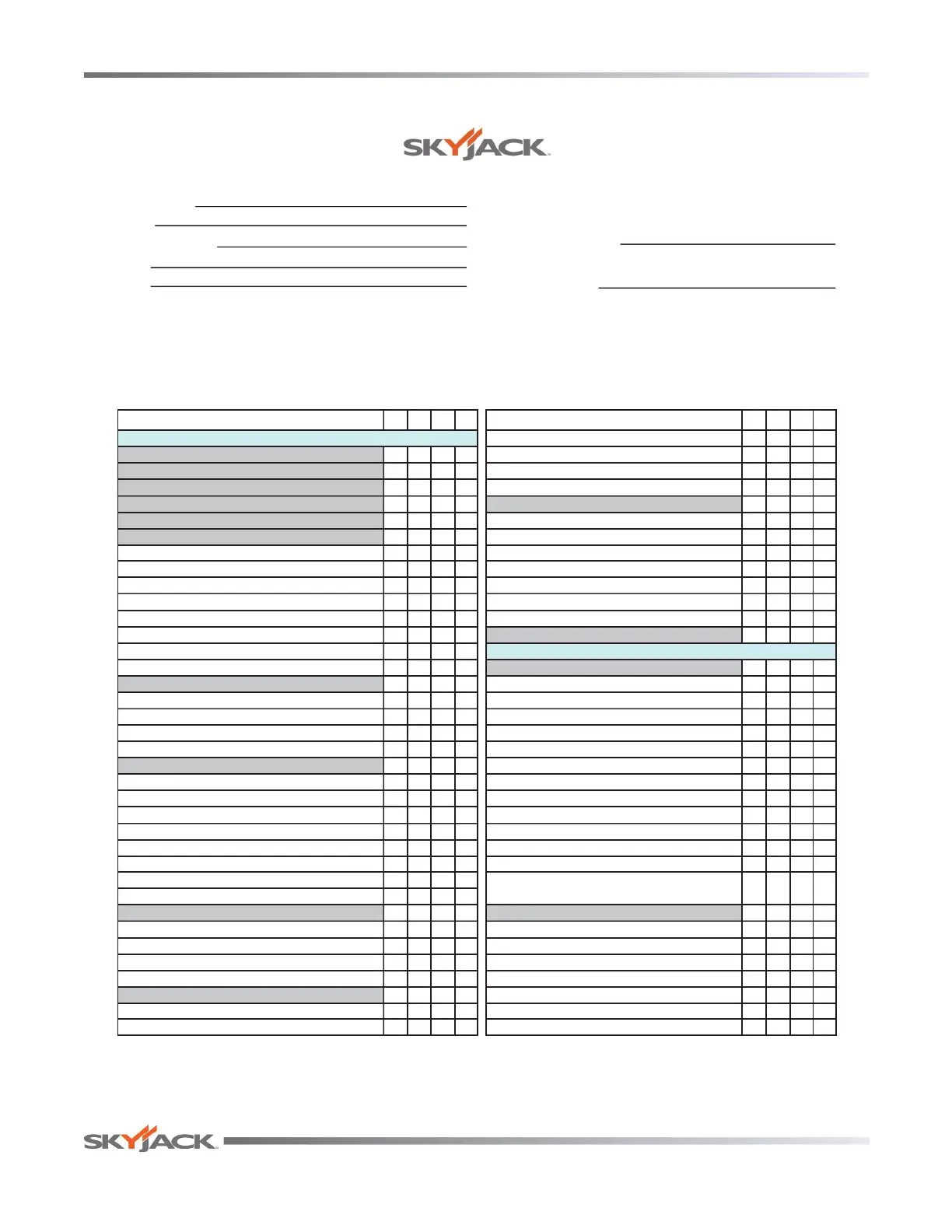 SKYJACK

SKYJACK